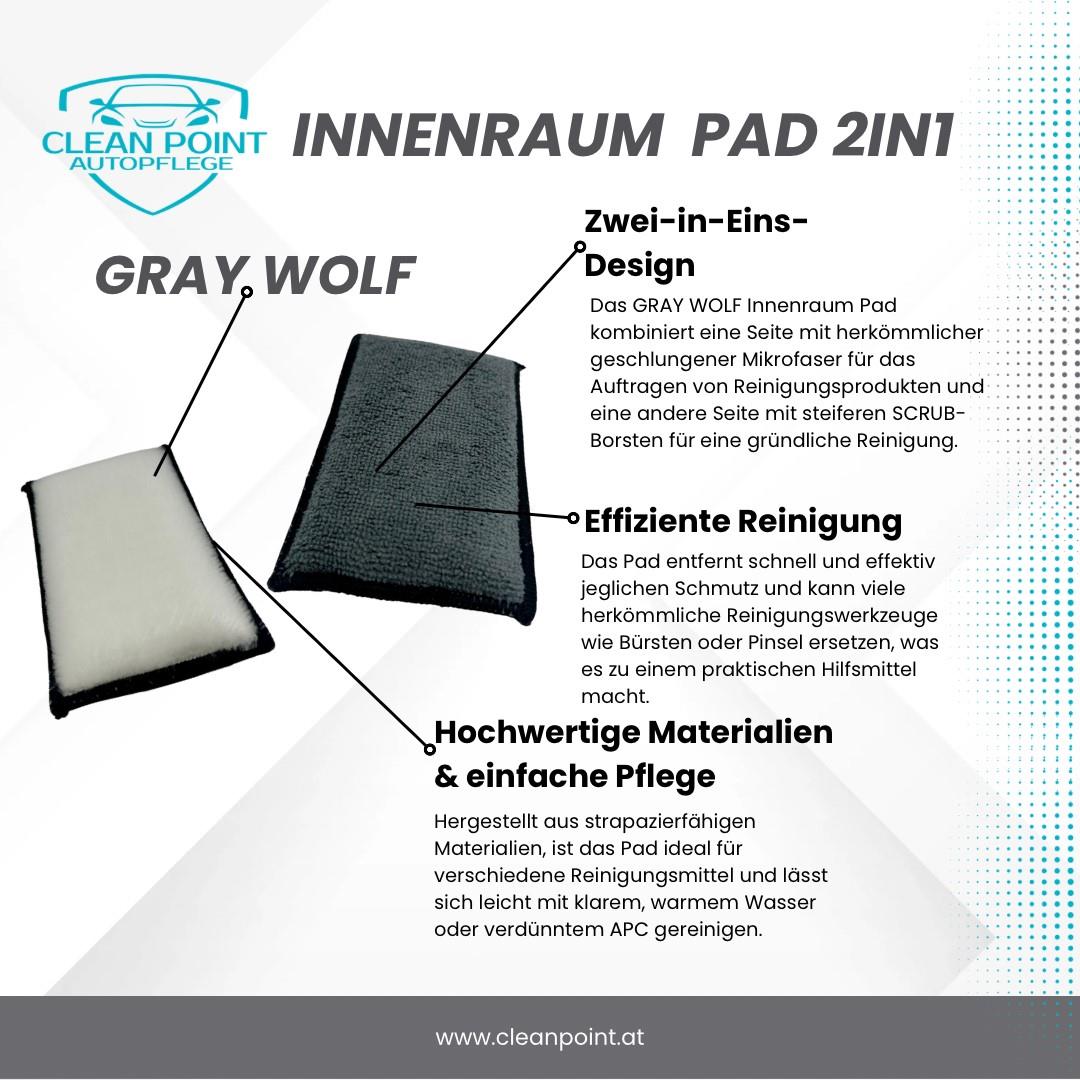 CLEAN POINT
AUTOPFLEGE

INNENRAUM PAD 2IN1

GRAY WOLF

Zwei-in-Eins-Design

Das GRAY WOLF Innenraum Pad kombiniert eine Seite mit herkömmlicher geschlungener Mikrofaser für das Auftragen von Reinigungsprodukten und eine andere Seite mit steiferen SCRUB-Borsten für eine gründliche Reinigung.

Effiziente Reinigung

Das Pad entfernt schnell und effektiv jeglichen Schmutz und kann viele herkömmliche Reinigungswerkzeuge wie Bürsten oder Pinsel ersetzen, was es zu einem praktischen Hilfsmittel macht.

Hochwertige Materialien & einfache Pflege

Hergestellt aus strapazierfähigen Materialien, ist das Pad ideal für verschiedene Reinigungsmittel und lässt sich leicht mit klarem, warmem Wasser oder verdünntem APC gereinigen.

www.cleanpoint.at